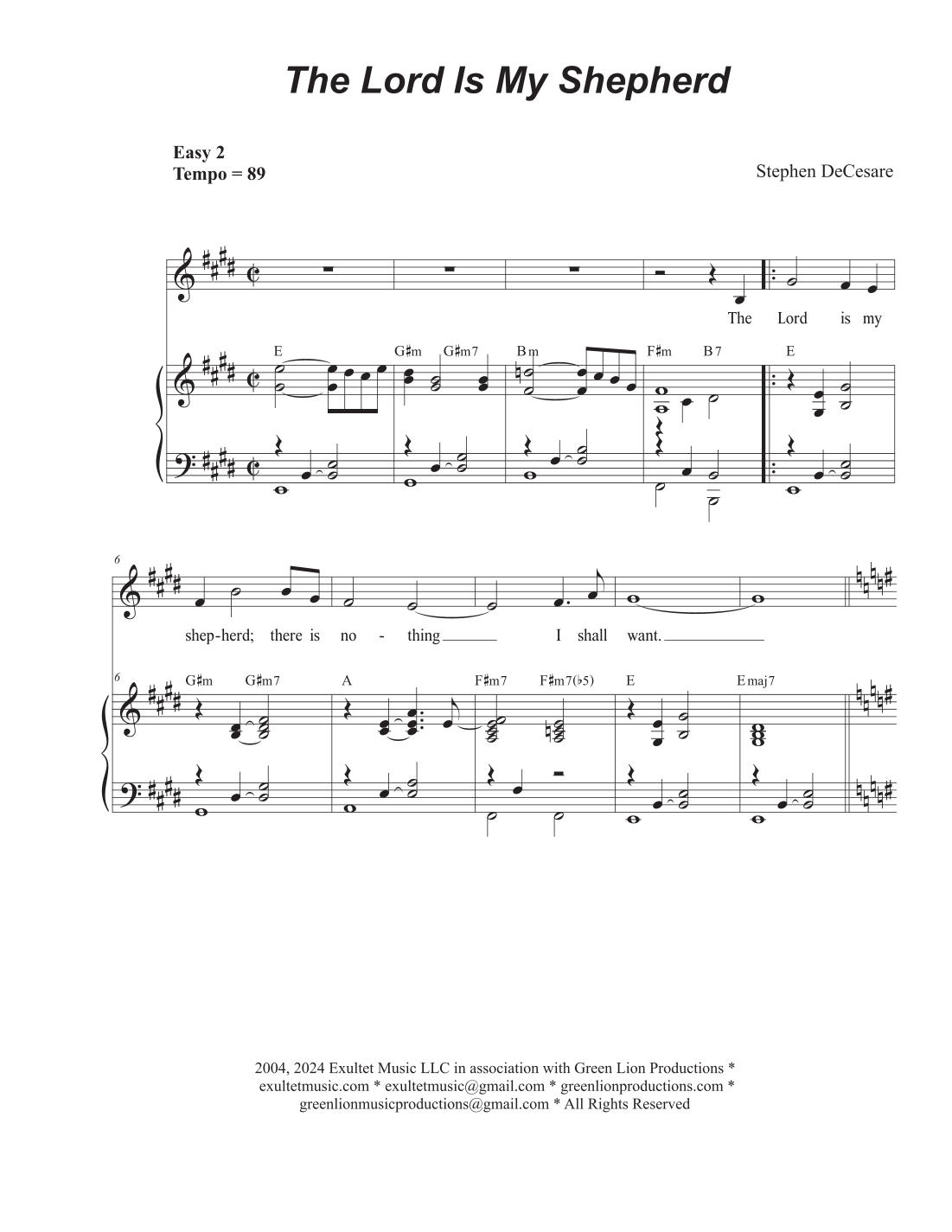 The Lord Is My Shepherd

Easy 2
Tempo = 89

Stephen DeCesare

The Lord is my

E G♯m G♯m7 Bm F♯m B7 E

6

shep-herd; there is no - thing I shall want.

6

G♯m G♯m7 A F♯m7 F♯m7(♭5) E Emaj7

2004, 2024 Exultet Music LLC in association with Green Lion Productions * exultetmusic.com * exultetmusic@gmail.com * greenlionproductions.com * greenlionmusicproductions@gmail.com * All Rights Reserved